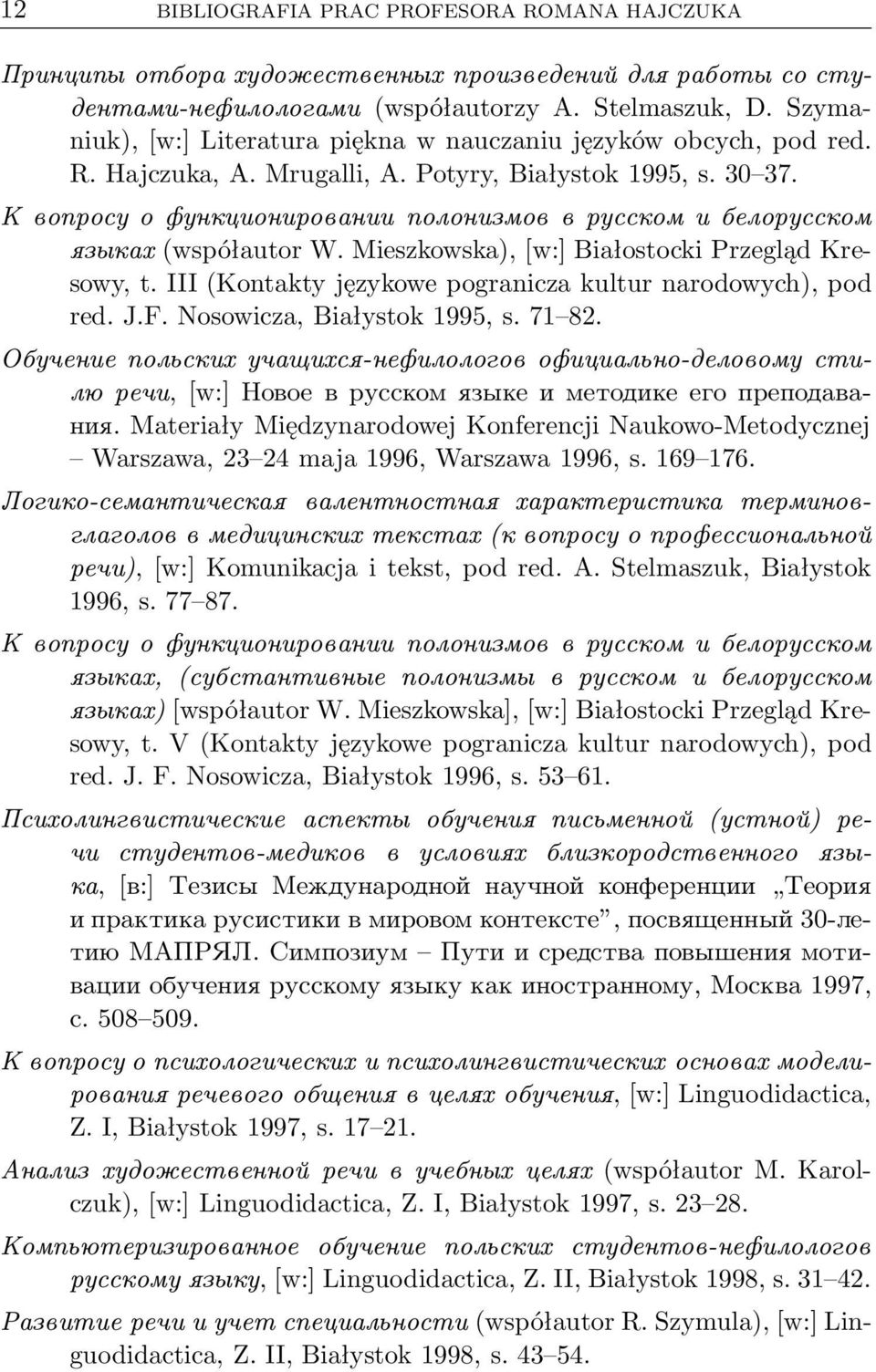 12 BIBLIOGRAFIA PRAC PROFESORA ROMANA HAJCZUKA

Принципы отбора художественных произведений для работы со студентами-нефилологами (współautorzy A. Stelmaszuk, D. Szymaniuk), [w:] Literatura piękna w nauczaniu języków obcych, pod red. R. Hajczuka, A. Mrugalli, A. Potyry, Białystok 1995, s. 30–37.

К вопросу о функционировании полонизмов в русском и белорусском языках (współautor W. Mieszkowska), [w:] Białostocki Przegląd Kresowy, t. III (Kontakty językowe pogranicza kultur narodowych), pod red. J.F. Nosowicza, Białystok 1995, s. 71–82.

Обучение польских учащихся-нефилологов официально-деловому стилю речи, [w:] Новое в русском языке и методике его преподавания. Materiały Międzynarodowej Konferencji Naukowo-Metodycznej – Warszawa, 23–24 maja 1996, Warszawa 1996, s. 169–176.

Логико-семантическая валентностная характеристика терминов-глаголов в медицинских текстах (к вопросу о профессиональной речи), [w:] Komunikacja i tekst, pod red. A. Stelmaszuk, Białystok 1996, s. 77–87.

К вопросу о функционировании полонизмов в русском и белорусском языках, (субстантивные полонизмы в русском и белорусском языках) [współautor W. Mieszkowska], [w:] Białostocki Przegląd Kresowy, t. V (Kontakty językowe pogranicza kultur narodowych), pod red. J. F. Nosowicza, Białystok 1996, s. 53–61.

Психолингвистические аспекты обучения письменной (устной) речи студентов-медиков в условиях близкородственного языка, [в:] Тезисы Международной научной конференции „Теория и практика русистики в мировом контексте”, посвященный 30-летию МАПРЯЛ. Симпозиум – Пути и средства повышения мотивации обучения русскому языку как иностранному, Москва 1997, с. 508–509.

К вопросу о психологических и психолингвистических основах моделирования речевого общения в целях обучения, [w:] Linguodidactica, Z. I, Białystok 1997, s. 17–21.

Анализ художественной речи в учебных целях (współautor M. Karolczuk), [w:] Linguodidactica, Z. I, Białystok 1997, s. 23–28.

Компьютеризированное обучение польских студентов-нефилологов русскому языку, [w:] Linguodidactica, Z. II, Białystok 1998, s. 31–42.

Развитие речи и учет специальности (współautor R. Szymula), [w:] Linguodidactica, Z. II, Białystok 1998, s. 43–54.